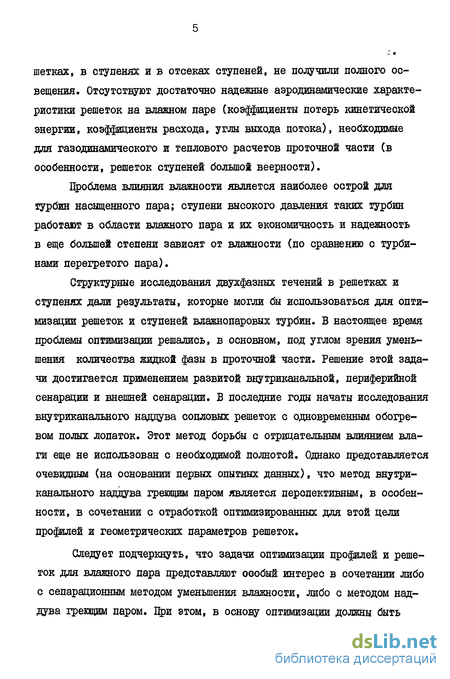 5

шетках, в ступенях и в отсеках ступеней, не получили полного освещения. Отсутствуют достаточно надежные аэродинамические характеристики решеток на влажном паре (коэффициенты потерь кинетической энергии, коэффициенты расхода, углы выхода потока), необходимые для газодинамического и теплового расчетов проточной части (в особенности, решеток ступеней большой веерности).

Проблема влияния влажности является наиболее острой для турбин насыщенного пара; ступени высокого давления таких турбин работают в области влажного пара и их экономичность и надежность в еще большей степени зависят от влажности (по сравнению с турбинами перегретого пара).

Структурные исследования двухфазных течений в решетках и ступенях дали результаты, которые могли бы использоваться для оптимизации решеток и ступеней влажнопаровых турбин. В настоящее время проблемы оптимизации решались, в основном, под углом зрения уменьшения количества жидкой фазы в проточной части. Решение этой задачи достигается применением развитой внутриканальной, периферийной сепарации и внешней сепарации. В последние годы начаты исследования внутриканального наддува сопловых решеток с одновременным обогревом полых лопаток. Этот метод борьбы с отрицательным влиянием влаги еще не использован с необходимой полнотой. Однако представляется очевидным (на основании первых опытных данных), что метод внутриканального наддува греющим паром является перспективным, в особенности, в сочетании с отработкой оптимизированных для этой цели профилей и геометрических параметров решеток.

Следует подчеркнуть, что задачи оптимизации профилей и решеток для влажного пара представляют особый интерес в сочетании либо с сепарационным методом уменьшения влажности, либо с методом наддува греющим паром. При этом, в основу оптимизации должны быть

dsLib.net
библиотека диссертаций